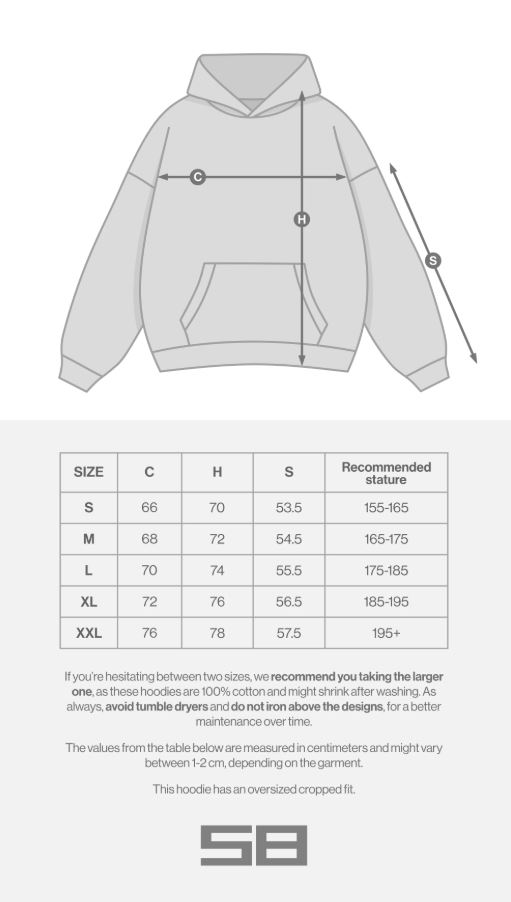 C

H

S

| SIZE | C | H | S | Recommended stature |
|---|---|---|---|---|
| S | 66 | 70 | 53.5 | 155-165 |
| M | 68 | 72 | 54.5 | 165-175 |
| L | 70 | 74 | 55.5 | 175-185 |
| XL | 72 | 76 | 56.5 | 185-195 |
| XXL | 76 | 78 | 57.5 | 195+ |

If you're hesitating between two sizes, we recommend you taking the larger one, as these hoodies are 100% cotton and might shrink after washing. As always, avoid tumble dryers and do not iron above the designs, for a better maintenance over time.

The values from the table below are measured in centimeters and might vary between 1-2 cm, depending on the garment.

This hoodie has an oversized cropped fit.

SB